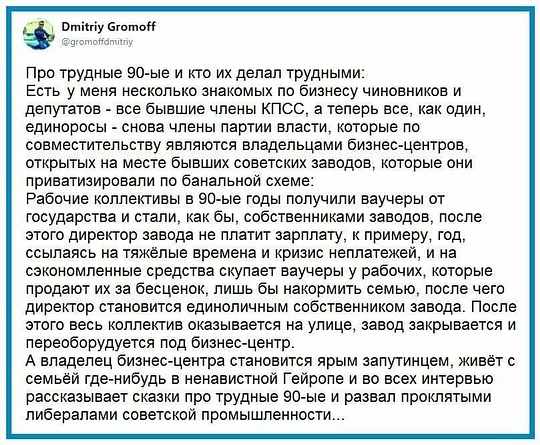 Dmitriy Gromoff
@gromoffdmitriy

Про трудные 90-ые и кто их делал трудными:
Есть у меня несколько знакомых по бизнесу чиновников и депутатов - все бывшие члены КПСС, а теперь все, как один, единоросы - снова члены партии власти, которые по совместительству являются владельцами бизнес-центров, открытых на месте бывших советских заводов, которые они приватизировали по банальной схеме:
Рабочие коллективы в 90-ые годы получили ваучеры от государства и стали, как бы, собственниками заводов, после этого директор завода не платит зарплату, к примеру, год, ссылаясь на тяжёлые времена и кризис неплатежей, и на сэкономленные средства скупает ваучеры у рабочих, которые продают их за бесценок, лишь бы накормить семью, после чего директор становится единоличным собственником завода. После этого весь коллектив оказывается на улице, завод закрывается и переоборудуется под бизнес-центр.
А владелец бизнес-центра становится ярым запутинцем, живёт с семьёй где-нибудь в ненавистной Гейропе и во всех интервью рассказывает сказки про трудные 90-ые и развал проклятыми либералами советской промышленности...